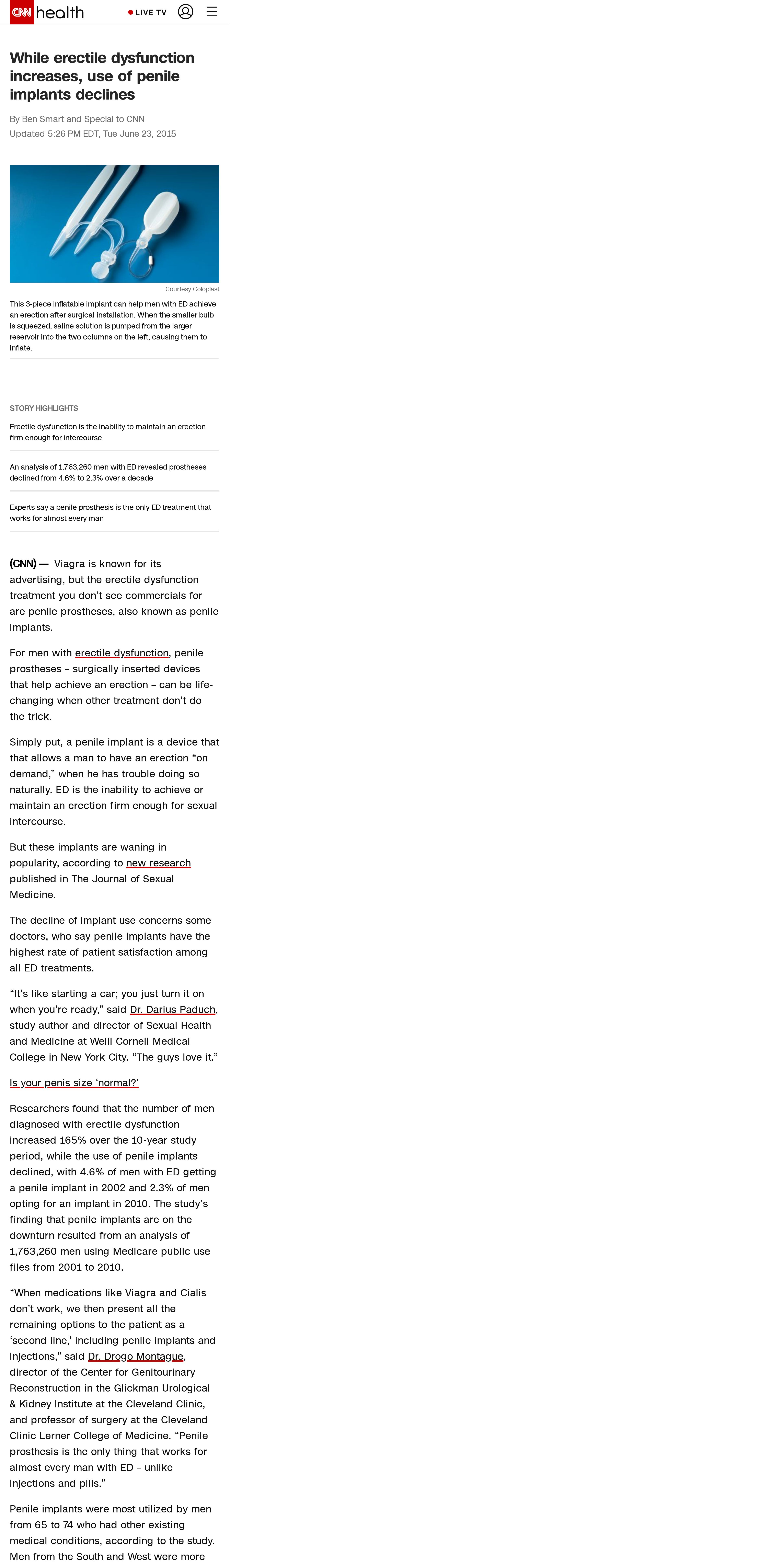 CNN health LIVE TV

While erectile dysfunction increases, use of penile implants declines

By Ben Smart and Special to CNN
Updated 5:26 PM EDT, Tue June 23, 2015

Courtesy Coloplast

This 3-piece inflatable implant can help men with ED achieve an erection after surgical installation. When the smaller bulb is squeezed, saline solution is pumped from the larger reservoir into the two columns on the left, causing them to inflate.

STORY HIGHLIGHTS

Erectile dysfunction is the inability to maintain an erection firm enough for intercourse

An analysis of 1,763,260 men with ED revealed prostheses declined from 4.6% to 2.3% over a decade

Experts say a penile prosthesis is the only ED treatment that works for almost every man

(CNN) — Viagra is known for its advertising, but the erectile dysfunction treatment you don't see commercials for are penile prostheses, also known as penile implants.

For men with erectile dysfunction, penile prostheses – surgically inserted devices that help achieve an erection – can be life-changing when other treatment don't do the trick.

Simply put, a penile implant is a device that that allows a man to have an erection "on demand," when he has trouble doing so naturally. ED is the inability to achieve or maintain an erection firm enough for sexual intercourse.

But these implants are waning in popularity, according to new research published in The Journal of Sexual Medicine.

The decline of implant use concerns some doctors, who say penile implants have the highest rate of patient satisfaction among all ED treatments.

"It's like starting a car; you just turn it on when you're ready," said Dr. Darius Paduch, study author and director of Sexual Health and Medicine at Weill Cornell Medical College in New York City. "The guys love it."

Is your penis size 'normal?'

Researchers found that the number of men diagnosed with erectile dysfunction increased 165% over the 10-year study period, while the use of penile implants declined, with 4.6% of men with ED getting a penile implant in 2002 and 2.3% of men opting for an implant in 2010. The study's finding that penile implants are on the downturn resulted from an analysis of 1,763,260 men using Medicare public use files from 2001 to 2010.

"When medications like Viagra and Cialis don't work, we then present all the remaining options to the patient as a 'second line,' including penile implants and injections," said Dr. Drogo Montague, director of the Center for Genitourinary Reconstruction in the Glickman Urological & Kidney Institute at the Cleveland Clinic, and professor of surgery at the Cleveland Clinic Lerner College of Medicine. "Penile prosthesis is the only thing that works for almost every man with ED – unlike injections and pills."

Penile implants were most utilized by men from 65 to 74 who had other existing medical conditions, according to the study. Men from the South and West were more